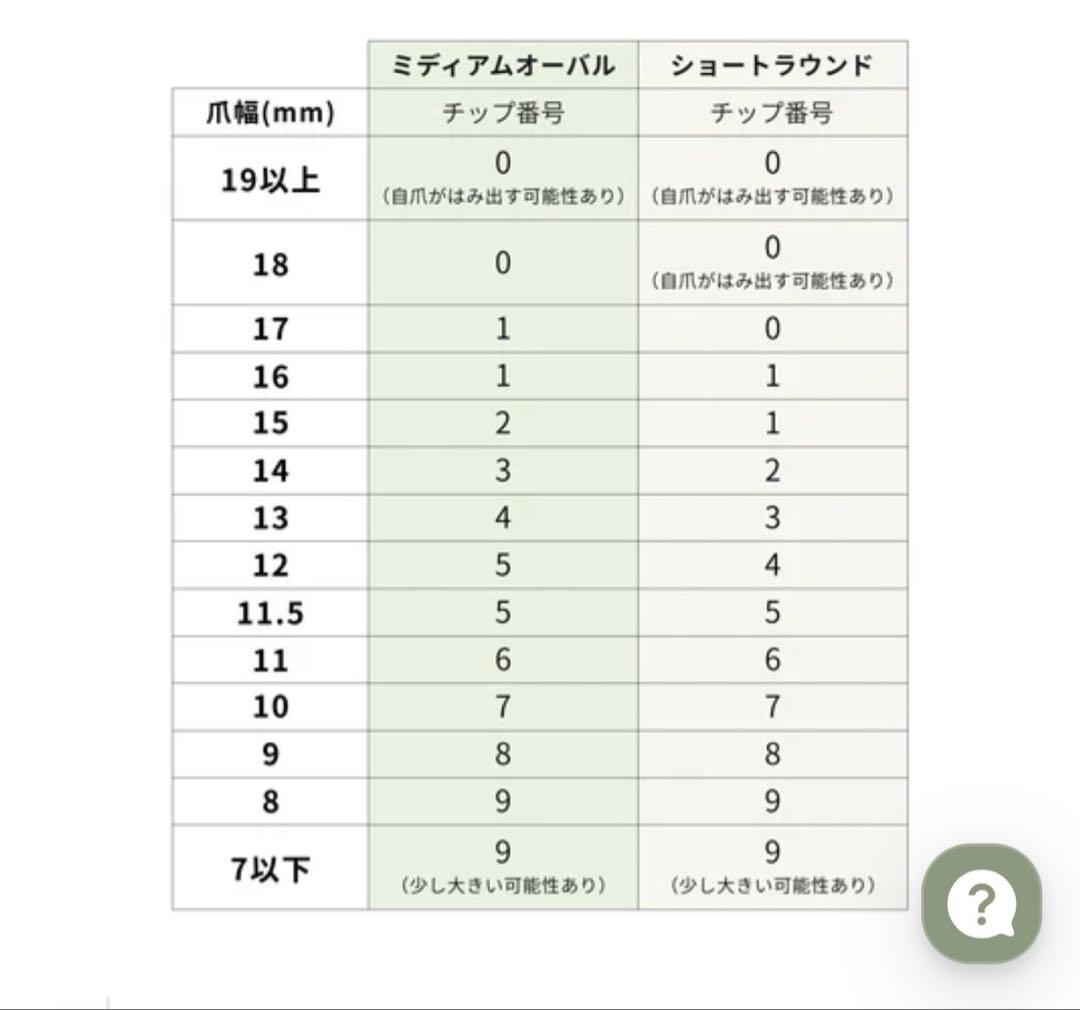 |  | ミディアムオーバル | ショートラウンド |
|---|---|---|
| 爪幅(mm) | チップ番号 | チップ番号 |
| 19以上 | 0 (自爪がはみ出す可能性あり) | 0 (自爪がはみ出す可能性あり) |
| 18 | 0 | 0 (自爪がはみ出す可能性あり) |
| 17 | 1 | 0 |
| 16 | 1 | 1 |
| 15 | 2 | 1 |
| 14 | 3 | 2 |
| 13 | 4 | 3 |
| 12 | 5 | 4 |
| 11.5 | 5 | 5 |
| 11 | 6 | 6 |
| 10 | 7 | 7 |
| 9 | 8 | 8 |
| 8 | 9 | 9 |
| 7以下 | 9 (少し大きい可能性あり) | 9 (少し大きい可能性あり) |

?